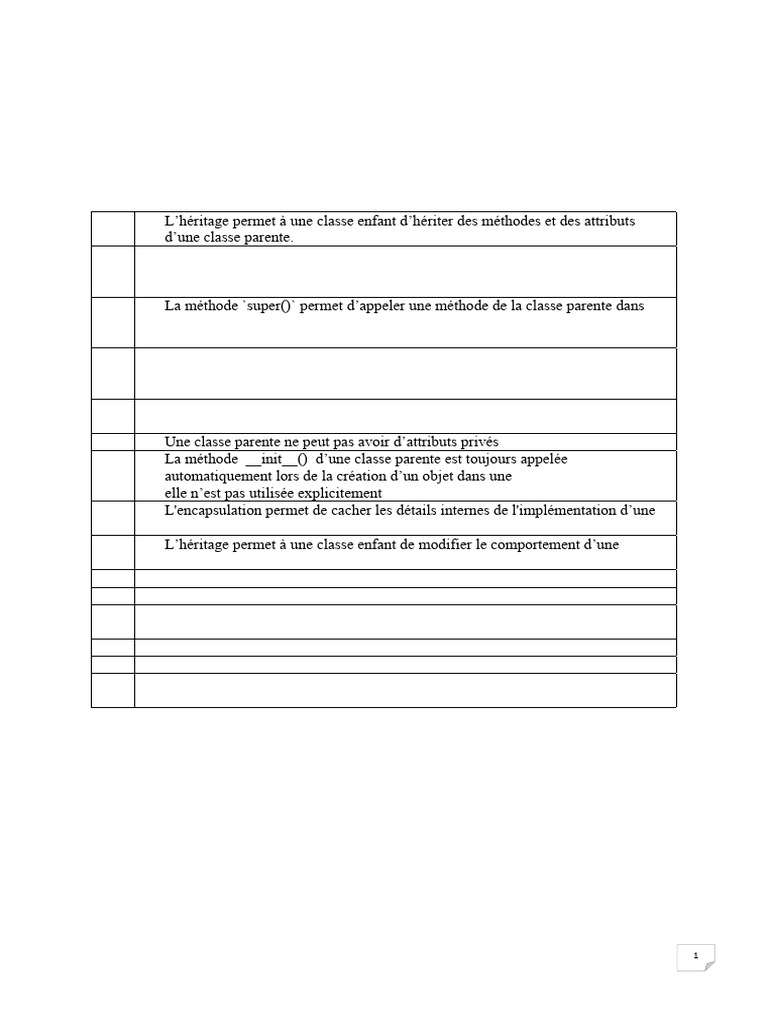 | | |
|---|---|
| | L'héritage permet à une classe enfant d'hériter des méthodes et des attributs d'une classe parente. |
| | |
| | La méthode `super()` permet d'appeler une méthode de la classe parente dans |
| | |
| | |
| | Une classe parente ne peut pas avoir d'attributs privés |
| | La méthode \_\_init\_\_() d'une classe parente est toujours appelée automatiquement lors de la création d'un objet dans une elle n'est pas utilisée explicitement |
| | L'encapsulation permet de cacher les détails internes de l'implémentation d'une |
| | L'héritage permet à une classe enfant de modifier le comportement d'une |
| | |
| | |
| | |
| | |
| | |
| | |

1